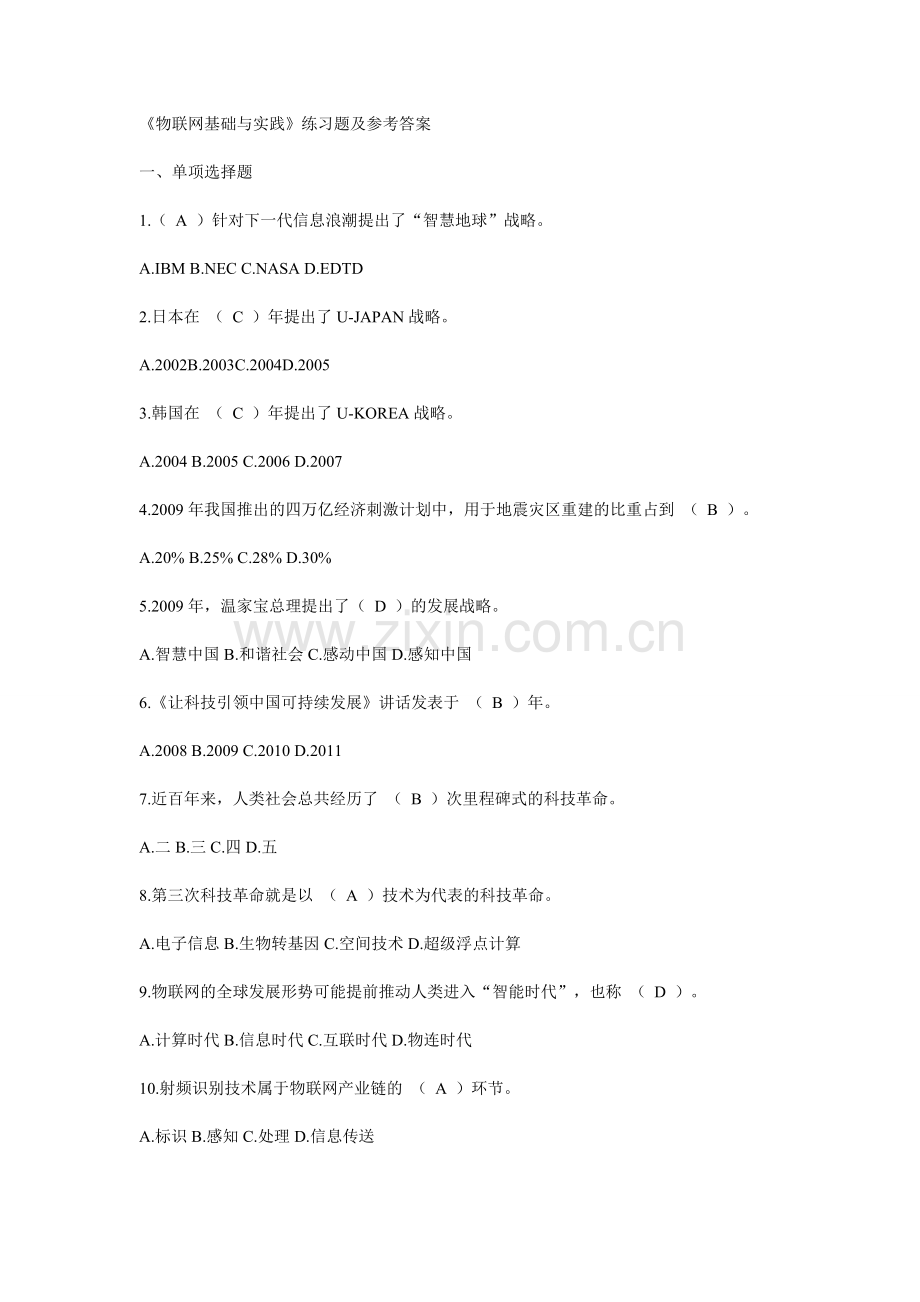 《物联网基础与实践》练习题及参考答案

一、单项选择题

1.（A）针对下一代信息浪潮提出了“智慧地球”战略。

A.IBM B.NEC C.NASA D.EDTD

2.日本在（C）年提出了U-JAPAN战略。

A.2002B.2003C.2004D.2005

3.韩国在（C）年提出了U-KOREA战略。

A.2004 B.2005 C.2006 D.2007

4.2009年我国推出的四万亿经济刺激计划中，用于地震灾区重建的比重占到（B）。

A.20% B.25% C.28% D.30%

5.2009年，温家宝总理提出了（D）的发展战略。

A.智慧中国 B.和谐社会 C.感动中国 D.感知中国

6.《让科技引领中国可持续发展》讲话发表于（B）年。

A.2008 B.2009 C.2010 D.2011

7.近百年来，人类社会总共经历了（B）次里程碑式的科技革命。

A.二 B.三 C.四 D.五

8.第三次科技革命就是以（A）技术为代表的科技革命。

A.电子信息 B.生物转基因 C.空间技术 D.超级浮点计算

9.物联网的全球发展形势可能提前推动人类进入“智能时代”，也称（D）。

A.计算时代 B.信息时代 C.互联时代 D.物连时代

10.射频识别技术属于物联网产业链的（A）环节。

A.标识 B.感知 C.处理 D.信息传送

www.zixin.com.cn